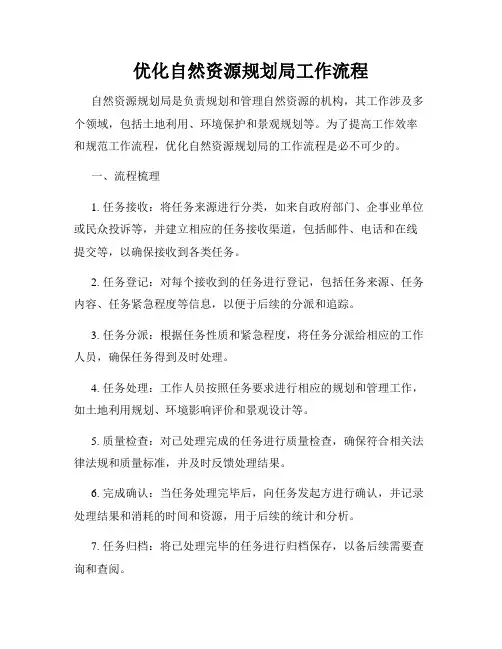 优化自然资源规划局工作流程

自然资源规划局是负责规划和管理自然资源的机构，其工作涉及多个领域，包括土地利用、环境保护和景观规划等。为了提高工作效率和规范工作流程，优化自然资源规划局的工作流程是必不可少的。

一、流程梳理

1. 任务接收：将任务来源进行分类，如来自政府部门、企事业单位或民众投诉等，并建立相应的任务接收渠道，包括邮件、电话和在线提交等，以确保接收到各类任务。

2. 任务登记：对每个接收到的任务进行登记，包括任务来源、任务内容、任务紧急程度等信息，以便于后续的分派和追踪。

3. 任务分派：根据任务性质和紧急程度，将任务分派给相应的工作人员，确保任务得到及时处理。

4. 任务处理：工作人员按照任务要求进行相应的规划和管理工作，如土地利用规划、环境影响评价和景观设计等。

5. 质量检查：对已处理完成的任务进行质量检查，确保符合相关法律法规和质量标准，并及时反馈处理结果。

6. 完成确认：当任务处理完毕后，向任务发起方进行确认，并记录处理结果和消耗的时间和资源，用于后续的统计和分析。

7. 任务归档：将已处理完毕的任务进行归档保存，以备后续需要查询和查阅。